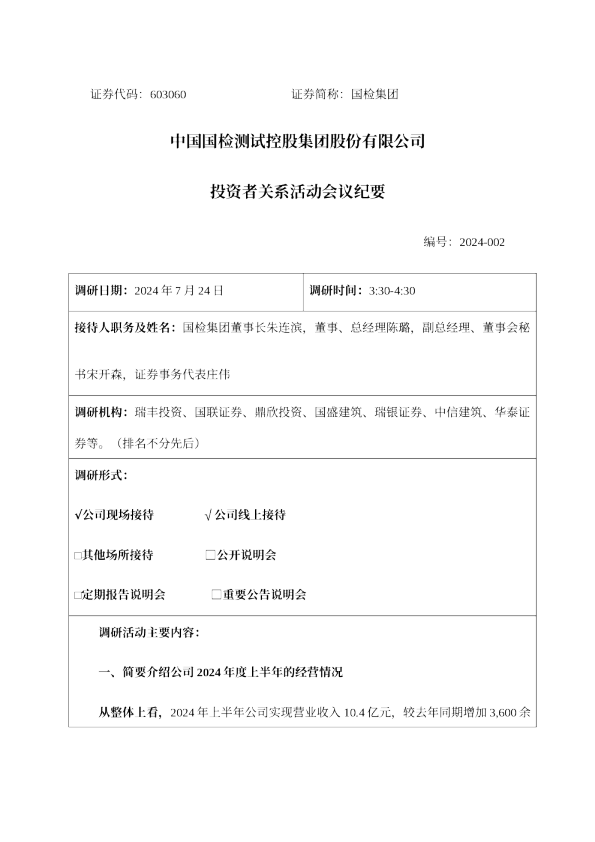 证券代码：603060 证券简称：国检集团

中国国检测试控股集团股份有限公司

投资者关系活动会议纪要

编号：2024-002

调研日期：2024年7月24日 调研时间：3:30-4:30

接待人职务及姓名：国检集团董事长朱连滨，董事、总经理陈璐，副总经理、董事会秘书宋开森，证券事务代表庄伟

调研机构：瑞丰投资、国联证券、鼎欣投资、国盛建筑、瑞银证券、中信建筑、华泰证券等。（排名不分先后）

调研形式：

√公司现场接待 √公司线上接待

☐其他场所接待 ☐公开说明会

☐定期报告说明会 ☐重要公告说明会

调研活动主要内容：

一、简要介绍公司2024年度上半年的经营情况

从整体上看，2024年上半年公司实现营业收入10.4亿元，较去年同期增加3,600余